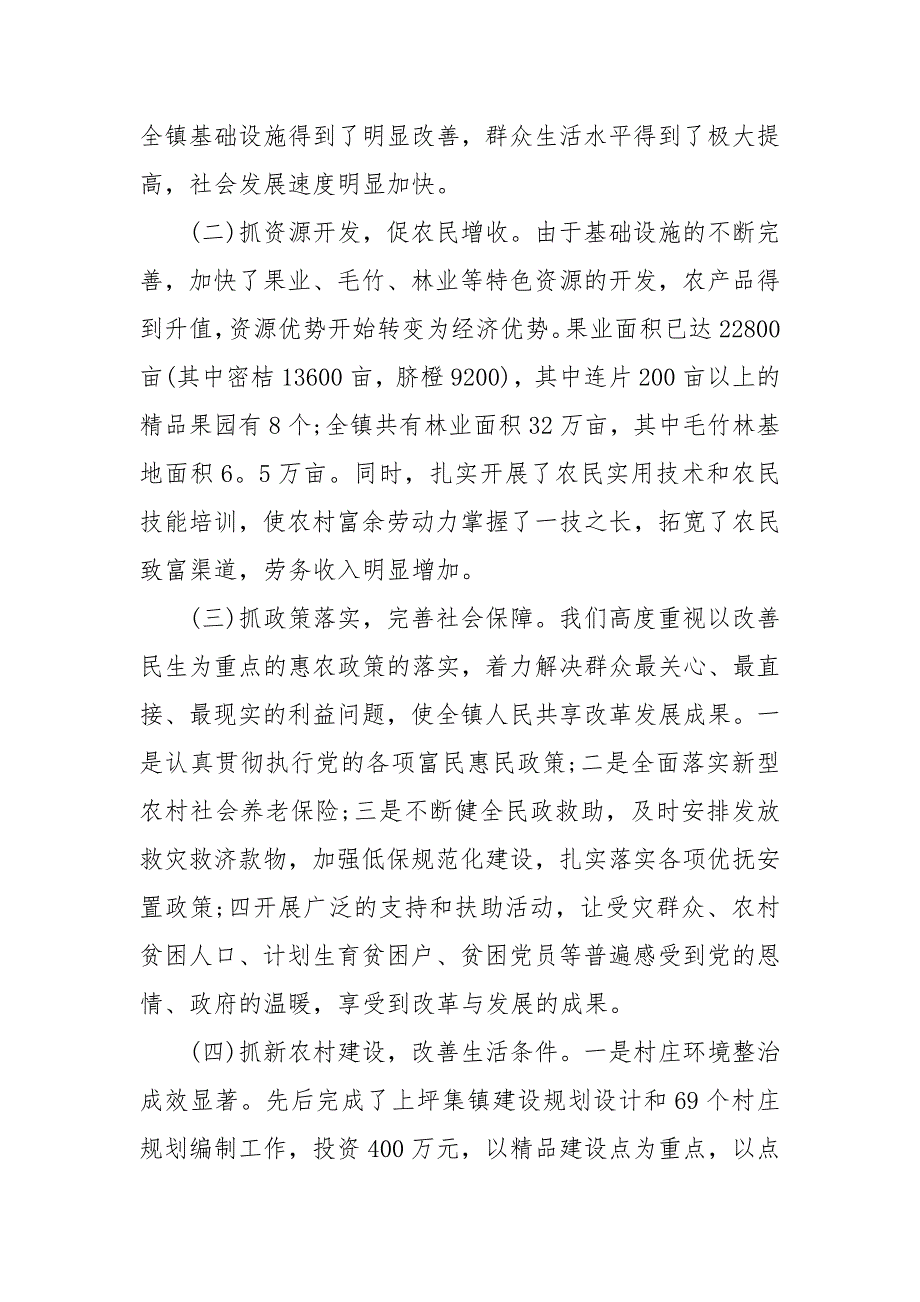 全镇基础设施得到了明显改善，群众生活水平得到了极大提高，社会发展速度明显加快。

(二)抓资源开发，促农民增收。由于基础设施的不断完善，加快了果业、毛竹、林业等特色资源的开发，农产品得到升值，资源优势开始转变为经济优势。果业面积已达22800亩(其中密桔13600亩，脐橙9200)，其中连片200亩以上的精品果园有8个;全镇共有林业面积32万亩，其中毛竹林基地面积6。5万亩。同时，扎实开展了农民实用技术和农民技能培训，使农村富余劳动力掌握了一技之长，拓宽了农民致富渠道，劳务收入明显增加。

(三)抓政策落实，完善社会保障。我们高度重视以改善民生为重点的惠农政策的落实，着力解决群众最关心、最直接、最现实的利益问题，使全镇人民共享改革发展成果。一是认真贯彻执行党的各项富民惠民政策;二是全面落实新型农村社会养老保险;三是不断健全民政救助，及时安排发放救灾救济款物，加强低保规范化建设，扎实落实各项优抚安置政策;四开展广泛的支持和扶助活动，让受灾群众、农村贫困人口、计划生育贫困户、贫困党员等普遍感受到党的恩情、政府的温暖，享受到改革与发展的成果。

(四)抓新农村建设，改善生活条件。一是村庄环境整治成效显著。先后完成了上坪集镇建设规划设计和69个村庄规划编制工作，投资400万元，以精品建设点为重点，以点